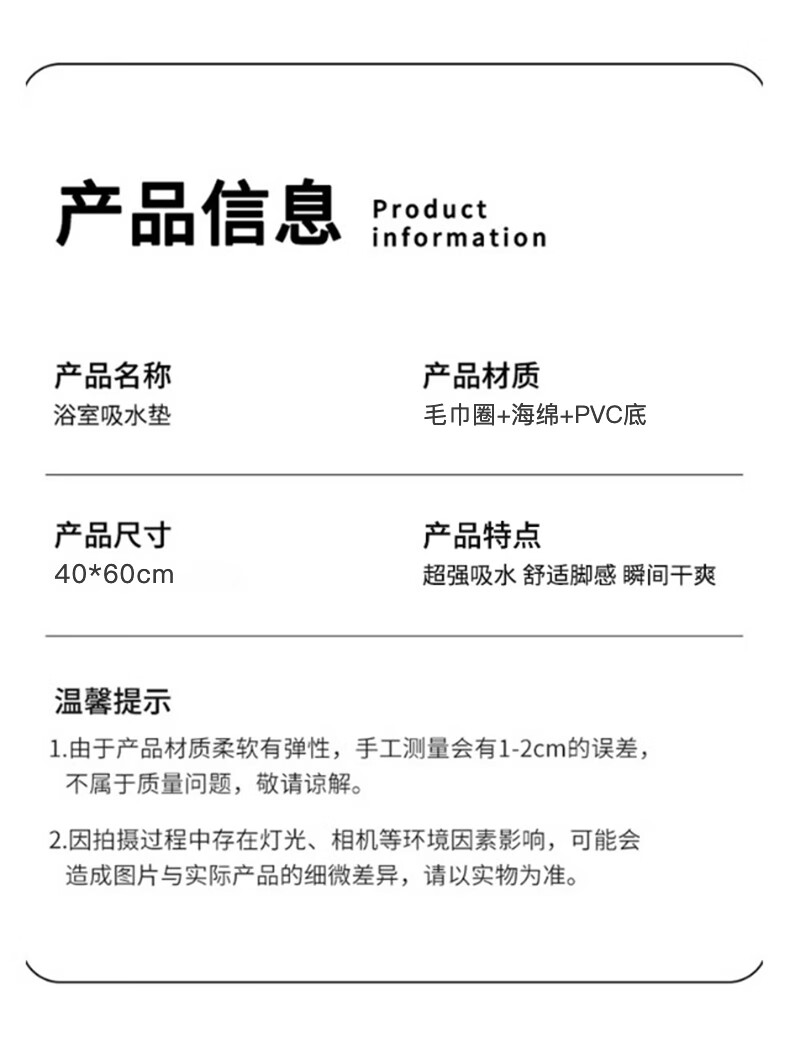 产品信息 Product information

产品名称
浴室吸水垫

产品材质
毛巾圈+海绵+PVC底

产品尺寸
40*60cm

产品特点
超强吸水 舒适脚感 瞬间干爽

温馨提示

1.由于产品材质柔软有弹性，手工测量会有1-2cm的误差，不属于质量问题，敬请谅解。

2.因拍摄过程中存在灯光、相机等环境因素影响，可能会造成图片与实际产品的细微差异，请以实物为准。